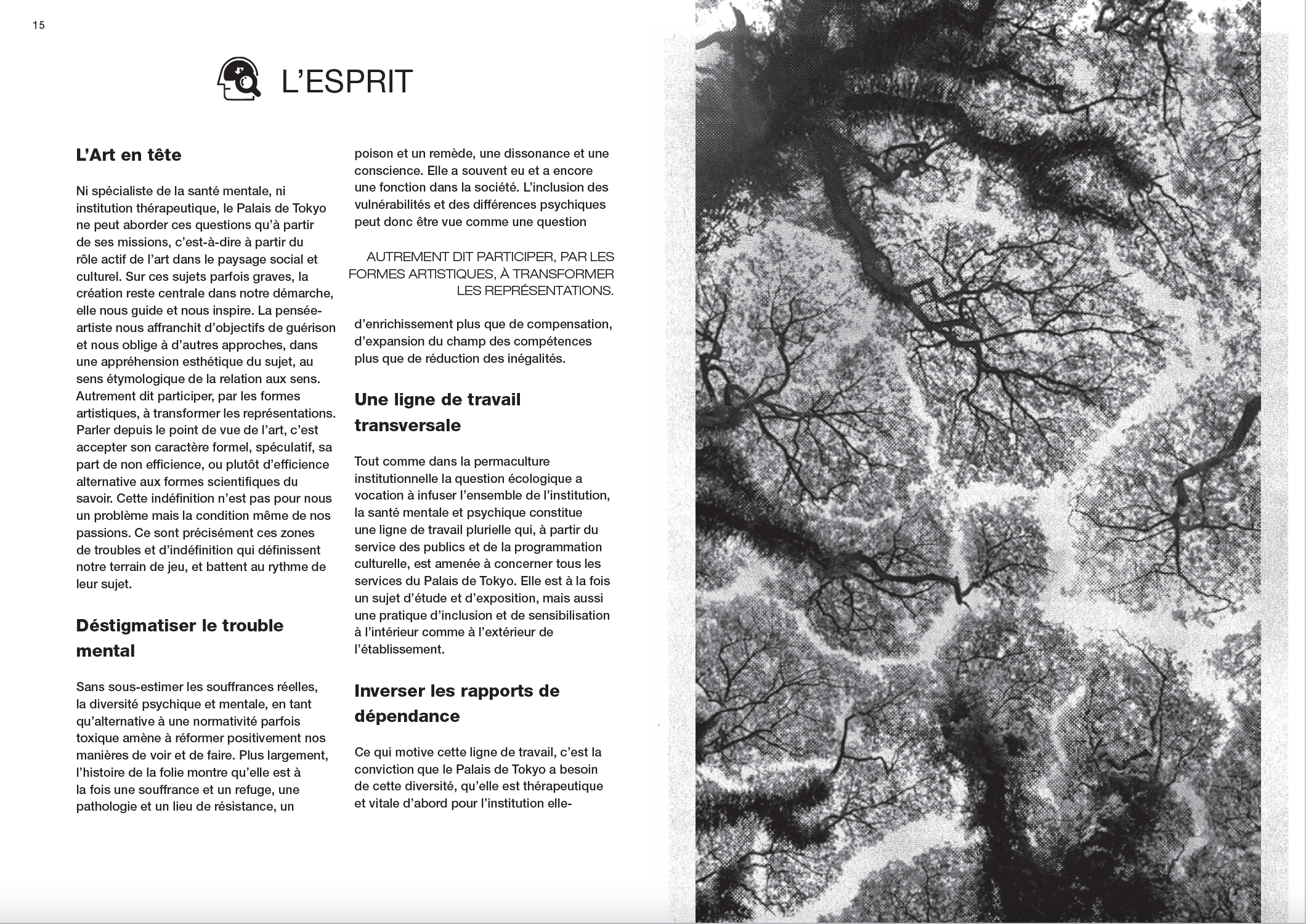 15

L'ESPRIT

L'Art en tête

Ni spécialiste de la santé mentale, ni institution thérapeutique, le Palais de Tokyo ne peut aborder ces questions qu'à partir de ses missions, c'est-à-dire à partir du rôle actif de l'art dans le paysage social et culturel. Sur ces sujets parfois graves, la création reste centrale dans notre démarche, elle nous guide et nous inspire. La pensée-artiste nous affranchit d'objectifs de guérison et nous oblige à d'autres approches, dans une appréhension esthétique du sujet, au sens étymologique de la relation aux sens. Autrement dit participer, par les formes artistiques, à transformer les représentations. Parler depuis le point de vue de l'art, c'est accepter son caractère formel, spéculatif, sa part de non efficience, ou plutôt d'efficience alternative aux formes scientifiques du savoir. Cette indéfinition n'est pas pour nous un problème mais la condition même de nos passions. Ce sont précisément ces zones de troubles et d'indéfinition qui définissent notre terrain de jeu, et battent au rythme de leur sujet.

Déstigmatiser le trouble mental

Sans sous-estimer les souffrances réelles, la diversité psychique et mentale, en tant qu'alternative à une normativité parfois toxique amène à réformer positivement nos manières de voir et de faire. Plus largement, l'histoire de la folie montre qu'elle est à la fois une souffrance et un refuge, une pathologie et un lieu de résistance, un poison et un remède, une dissonance et une conscience. Elle a souvent eu et a encore une fonction dans la société. L'inclusion des vulnérabilités et des différences psychiques peut donc être vue comme une question

AUTREMENT DIT PARTICIPER, PAR LES FORMES ARTISTIQUES, À TRANSFORMER LES REPRÉSENTATIONS.

d'enrichissement plus que de compensation, d'expansion du champ des compétences plus que de réduction des inégalités.

Une ligne de travail transversale

Tout comme dans la permaculture institutionnelle la question écologique a vocation à infuser l'ensemble de l'institution, la santé mentale et psychique constitue une ligne de travail plurielle qui, à partir du service des publics et de la programmation culturelle, est amenée à concerner tous les services du Palais de Tokyo. Elle est à la fois un sujet d'étude et d'exposition, mais aussi une pratique d'inclusion et de sensibilisation à l'intérieur comme à l'extérieur de l'établissement.

Inverser les rapports de dépendance

Ce qui motive cette ligne de travail, c'est la conviction que le Palais de Tokyo a besoin de cette diversité, qu'elle est thérapeutique et vitale d'abord pour l'institution elle-